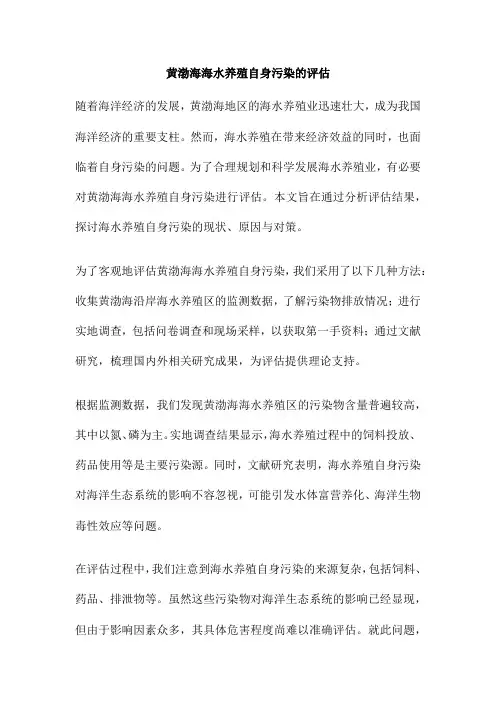 黄渤海海水养殖自身污染的评估

随着海洋经济的发展，黄渤海地区的海水养殖业迅速壮大，成为我国海洋经济的重要支柱。然而，海水养殖在带来经济效益的同时，也面临着自身污染的问题。为了合理规划和科学发展海水养殖业，有必要对黄渤海海水养殖自身污染进行评估。本文旨在通过分析评估结果，探讨海水养殖自身污染的现状、原因与对策。

为了客观地评估黄渤海海水养殖自身污染，我们采用了以下几种方法：收集黄渤海沿岸海水养殖区的监测数据，了解污染物排放情况；进行实地调查，包括问卷调查和现场采样，以获取第一手资料；通过文献研究，梳理国内外相关研究成果，为评估提供理论支持。

根据监测数据，我们发现黄渤海海水养殖区的污染物含量普遍较高，其中以氮、磷为主。实地调查结果显示，海水养殖过程中的饲料投放、药品使用等是主要污染源。同时，文献研究表明，海水养殖自身污染对海洋生态系统的影响不容忽视，可能引发水体富营养化、海洋生物毒性效应等问题。

在评估过程中，我们注意到海水养殖自身污染的来源复杂，包括饲料、药品、排泄物等。虽然这些污染物对海洋生态系统的影响已经显现，但由于影响因素众多，其具体危害程度尚难以准确评估。就此问题，